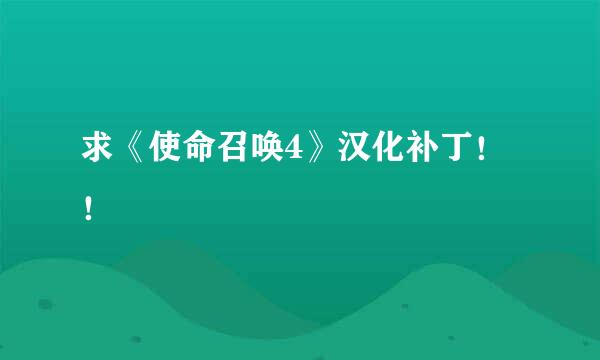 求《使命召唤4》汉化补丁！！